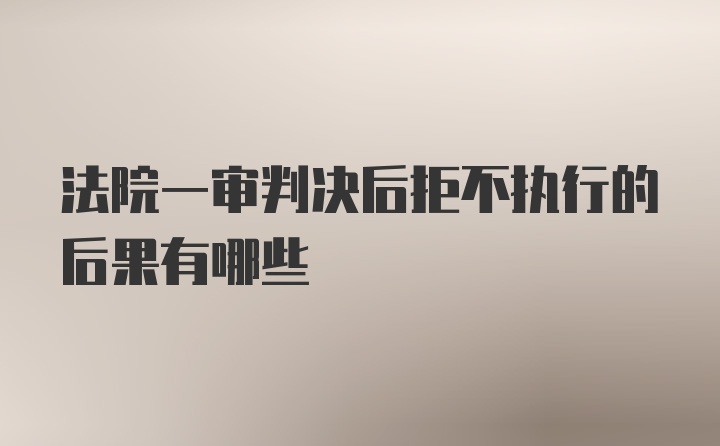 法院一审判决后拒不执行的后果有哪些